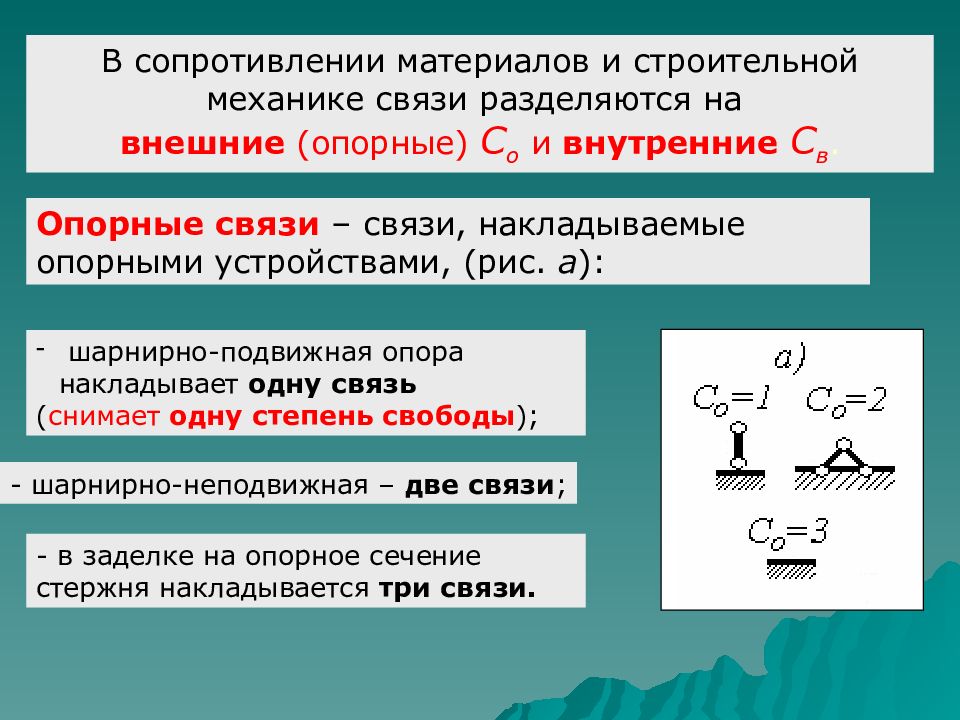 В сопротивлении материалов и строительной механике связи разделяются на **внешние** (опорные) $C_o$ и **внутренние** $C_в$.

**Опорные связи** – связи, накладываемые опорными устройствами, (рис. *а*):

- шарнирно-подвижная опора накладывает **одну связь** (снимает **одну степень свободы**);

- шарнирно-неподвижная – **две связи**;

- в заделке на опорное сечение стержня накладывается **три связи.**

а)

$C_o=1$

$C_o=2$

$C_o=3$